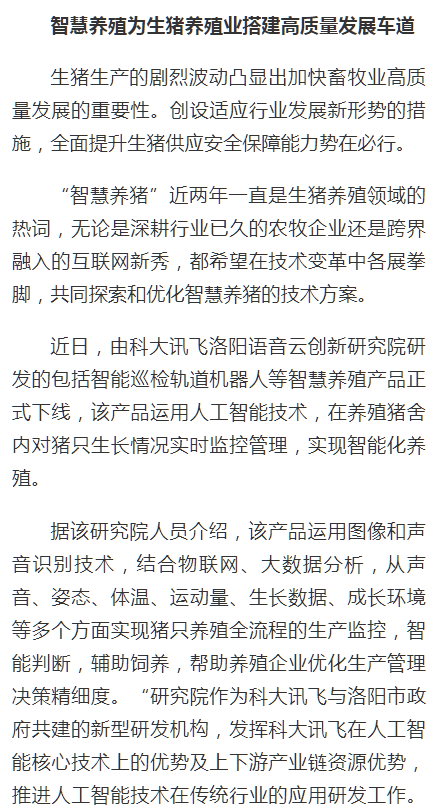 智慧养殖为生猪养殖业搭建高质量发展车道

生猪生产的剧烈波动凸显出加快畜牧业高质量发展的重要性。创设适应行业发展新形势的措施，全面提升生猪供应安全保障能力势在必行。

“智慧养猪”近两年一直是生猪养殖领域的热词，无论是深耕行业已久的农牧企业还是跨界融入的互联网新秀，都希望在技术变革中各展拳脚，共同探索和优化智慧养猪的技术方案。

近日，由科大讯飞洛阳语音云创新研究院研发的包括智能巡检轨道机器人等智慧养殖产品正式下线，该产品运用人工智能技术，在养殖猪舍内对猪只生长情况实时监控管理，实现智能化养殖。

据该研究院人员介绍，该产品运用图像和声音识别技术，结合物联网、大数据分析，从声音、姿态、体温、运动量、生长数据、成长环境等多个方面实现猪只养殖全流程的生产监控，智能判断，辅助饲养，帮助养殖企业优化生产管理决策精细度。“研究院作为科大讯飞与洛阳市政府共建的新型研发机构，发挥科大讯飞在人工智能核心技术上的优势及上下游产业链资源优势，推进人工智能技术在传统行业的应用研发工作。